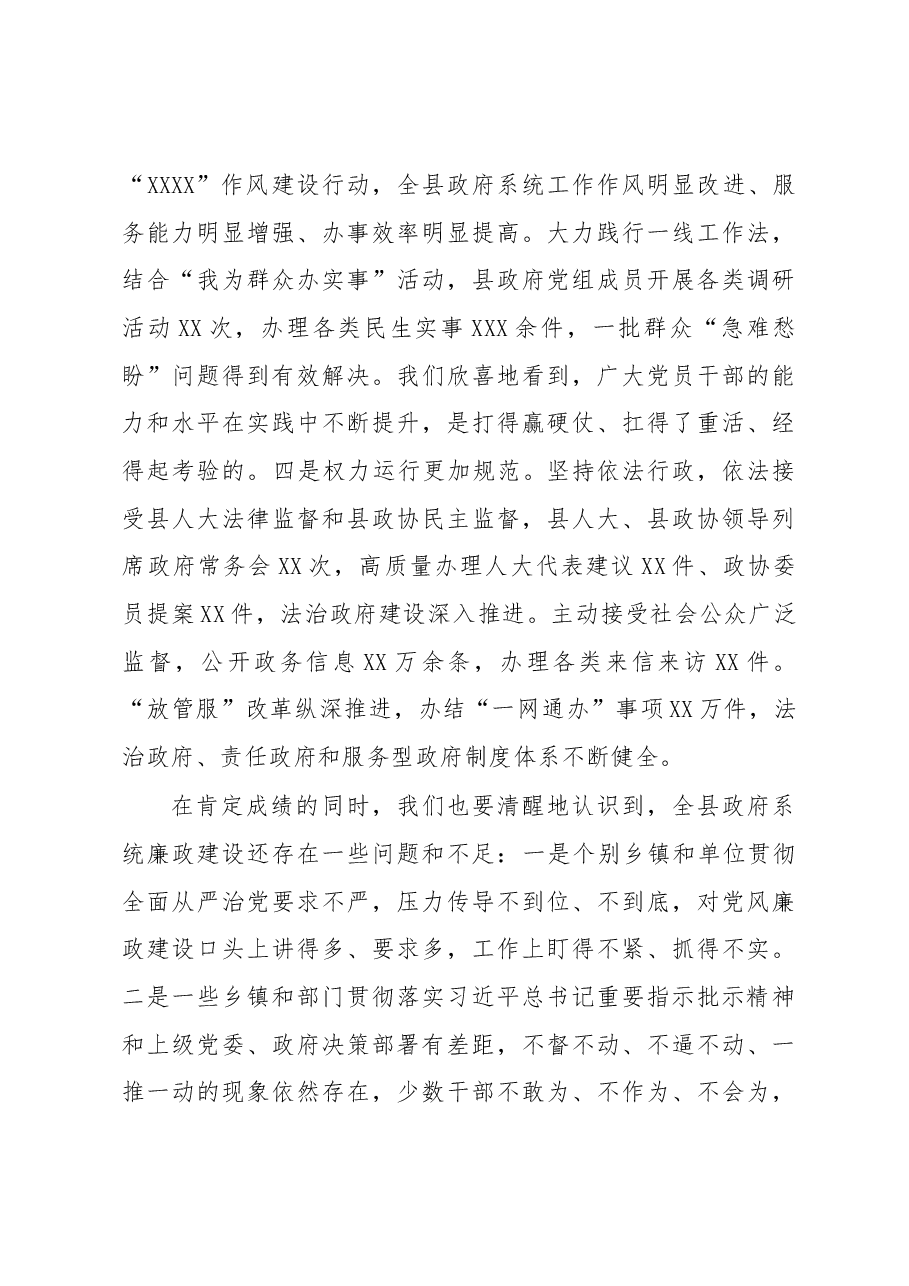 “XXXX”作风建设行动，全县政府系统工作作风明显改进、服务能力明显增强、办事效率明显提高。大力践行一线工作法，结合“我为群众办实事”活动，县政府党组成员开展各类调研活动XX次，办理各类民生实事XXX余件，一批群众“急难愁盼”问题得到有效解决。我们欣喜地看到，广大党员干部的能力和水平在实践中不断提升，是打得赢硬仗、扛得了重活、经得起考验的。四是权力运行更加规范。坚持依法行政，依法接受县人大法律监督和县政协民主监督，县人大、县政协领导列席政府常务会XX次，高质量办理人大代表建议XX件、政协委员提案XX件，法治政府建设深入推进。主动接受社会公众广泛监督，公开政务信息XX万余条，办理各类来信来访XX件。“放管服”改革纵深推进，办结“一网通办”事项XX万件，法治政府、责任政府和服务型政府制度体系不断健全。

在肯定成绩的同时，我们也要清醒地认识到，全县政府系统廉政建设还存在一些问题和不足：一是个别乡镇和单位贯彻全面从严治党要求不严，压力传导不到位、不到底，对党风廉政建设口头上讲得多、要求多，工作上盯得不紧、抓得不实。二是一些乡镇和部门贯彻落实习近平总书记重要指示批示精神和上级党委、政府决策部署有差距，不督不动、不逼不动、一推一动的现象依然存在，少数干部不敢为、不作为、不会为，